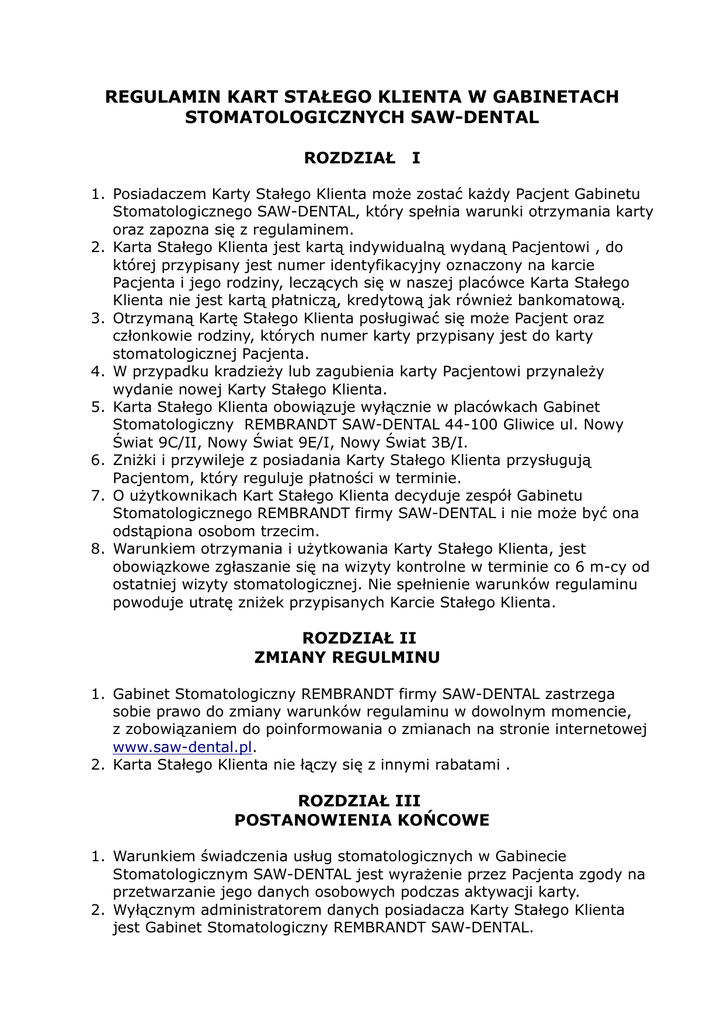 REGULAMIN KART STAŁEGO KLIENTA W GABINETACH STOMATOLOGICZNYCH SAW-DENTAL

ROZDZIAŁ I

1. Posiadaczem Karty Stałego Klienta może zostać każdy Pacjent Gabinetu Stomatologicznego SAW-DENTAL, który spełnia warunki otrzymania karty oraz zapozna się z regulaminem.
2. Karta Stałego Klienta jest kartą indywidualną wydaną Pacjentowi , do której przypisany jest numer identyfikacyjny oznaczony na karcie Pacjenta i jego rodziny, leczących się w naszej placówce Karta Stałego Klienta nie jest kartą płatniczą, kredytową jak również bankomatową.
3. Otrzymaną Kartę Stałego Klienta posługiwać się może Pacjent oraz członkowie rodziny, których numer karty przypisany jest do karty stomatologicznej Pacjenta.
4. W przypadku kradzieży lub zagubienia karty Pacjentowi przynależy wydanie nowej Karty Stałego Klienta.
5. Karta Stałego Klienta obowiązuje wyłącznie w placówkach Gabinet Stomatologiczny REMBRANDT SAW-DENTAL 44-100 Gliwice ul. Nowy Świat 9C/II, Nowy Świat 9E/I, Nowy Świat 3B/I.
6. Zniżki i przywileje z posiadania Karty Stałego Klienta przysługują Pacjentom, który reguluje płatności w terminie.
7. O użytkownikach Kart Stałego Klienta decyduje zespół Gabinetu Stomatologicznego REMBRANDT firmy SAW-DENTAL i nie może być ona odstąpiona osobom trzecim.
8. Warunkiem otrzymania i użytkowania Karty Stałego Klienta, jest obowiązkowe zgłaszanie się na wizyty kontrolne w terminie co 6 m-cy od ostatniej wizyty stomatologicznej. Nie spełnienie warunków regulaminu powoduje utratę zniżek przypisanych Karcie Stałego Klienta.

ROZDZIAŁ II
ZMIANY REGULMINU

1. Gabinet Stomatologiczny REMBRANDT firmy SAW-DENTAL zastrzega sobie prawo do zmiany warunków regulaminu w dowolnym momencie, z zobowiązaniem do poinformowania o zmianach na stronie internetowej www.saw-dental.pl.
2. Karta Stałego Klienta nie łączy się z innymi rabatami .

ROZDZIAŁ III
POSTANOWIENIA KOŃCOWE

1. Warunkiem świadczenia usług stomatologicznych w Gabinecie Stomatologicznym SAW-DENTAL jest wyrażenie przez Pacjenta zgody na przetwarzanie jego danych osobowych podczas aktywacji karty.
2. Wyłącznym administratorem danych posiadacza Karty Stałego Klienta jest Gabinet Stomatologiczny REMBRANDT SAW-DENTAL.